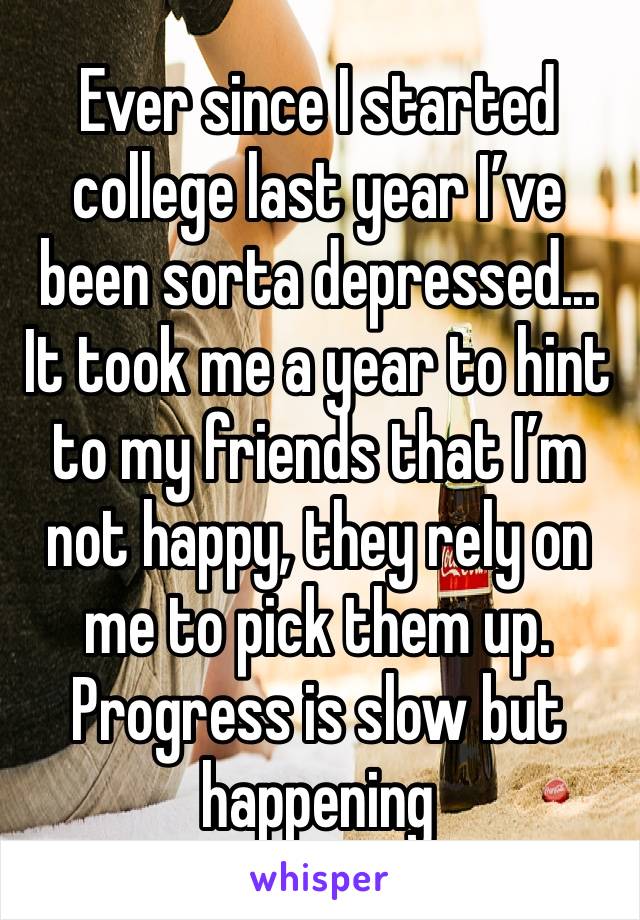 Ever since I started college last year I've been sorta depressed... It took me a year to hint to my friends that I'm not happy, they rely on me to pick them up. Progress is slow but happening

whisper